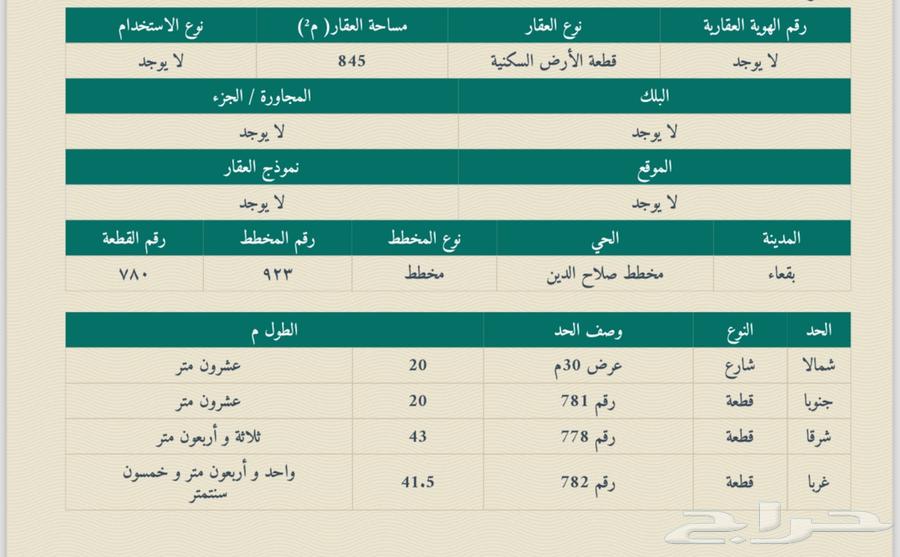 | رقم الهوية العقارية | نوع العقار | مساحة العقار( م²) | نوع الاستخدام |
|---|---|---|---|
| لا يوجد | قطعة الأرض السكنية | 845 | لا يوجد |

| البلك | المجاورة / الجزء |
|---|---|
| لا يوجد | لا يوجد |

| الموقع | نموذج العقار |
|---|---|
| لا يوجد | لا يوجد |

| المدينة | الحي | نوع المخطط | رقم المخطط | رقم القطعة |
|---|---|---|---|---|
| بقعاء | مخطط صلاح الدين | مخطط | ٩٢٣ | ٧٨٠ |

| الحد | النوع | وصف الحد | الطول م | |
|---|---|---|---|---|
| شمالا | شارع | عرض 30م | 20 | عشرون متر |
| جنوبا | قطعة | رقم 781 | 20 | عشرون متر |
| شرقا | قطعة | رقم 778 | 43 | ثلاثة و أربعون متر |
| غربا | قطعة | رقم 782 | 41.5 | واحد و أربعون متر و خمسون سنتمتر |

حراج